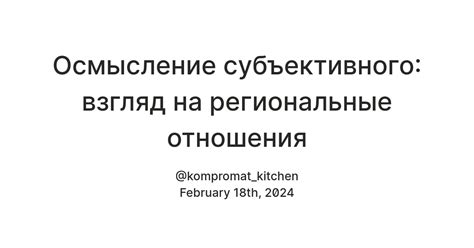 Осмысление субъективного: взгляд на региональные отношения

@kompromat_kitchen
February 18th, 2024